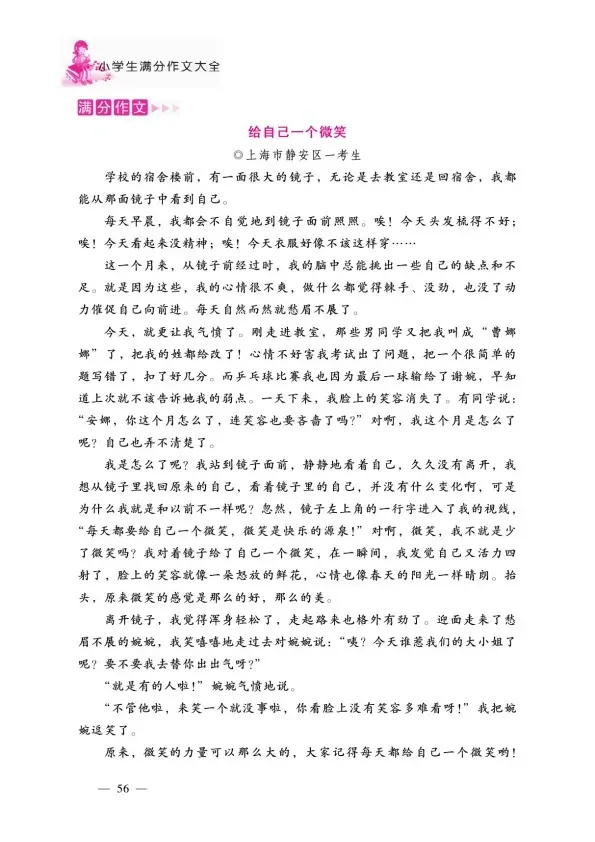 小学生满分作文大全

满分作文

给自己一个微笑

◎上海市静安区一考生

学校的宿舍楼前，有一面很大的镜子，无论是去教室还是回宿舍，我都能从那面镜子中看到自己。

每天早晨，我都会不自觉地到镜子面前照照。唉！今天头发梳得不好；唉！今天看起来没精神；唉！今天衣服好像不该这样穿……

这一个月来，从镜子前经过时，我的脑中总能挑出一些自己的缺点和不足。就是因为这些，我的心情很不爽，做什么都觉得棘手、没劲，也没了动力催促自己向前进。每天自然而然就愁眉不展了。

今天，就更让我气愤了。刚走进教室，那些男同学又把我叫成“曹娜娜”了，把我的姓都给改了！心情不好害我考试出了问题，把一个很简单的题写错了，扣了好几分。而乒乓球比赛我也因为最后一球输给了谢婉，早知道上次就不该告诉她我的弱点。一天下来，我脸上的笑容消失了。有同学说：“安娜，你这个月怎么了，连笑容也要吝啬了吗？”对啊，我这个月是怎么了呢？自己也弄不清楚了。

我是怎么了呢？我站到镜子面前，静静地看着自己，久久没有离开，我想从镜子里找回原来的自己，看着镜子里的自己，并没有什么变化啊，可是为什么我就是和以前不一样呢？忽然，镜子左上角的一行字进入了我的视线，“每天都要给自己一个微笑，微笑是快乐的源泉！”对啊，微笑，我不就是少了微笑吗？我对着镜子给了自己一个微笑，在一瞬间，我发觉自己又活力四射了，脸上的笑容就像一朵怒放的鲜花，心情也像春天的阳光一样晴朗。抬头，原来微笑的感觉是那么的好，那么的美。

离开镜子，我觉得浑身轻松了，走起路来也格外有劲了。迎面走来了愁眉不展的婉婉，我笑嘻嘻地走过去对婉婉说：“咦？今天谁惹我们的大小姐了呢？要不要我去替你出出气呀？”

“就是有的人啦！”婉婉气愤地说。

“不管他啦，来笑一个就没事啦，你看脸上没有笑容多难看呀！”我把婉婉逗笑了。

原来，微笑的力量可以那么大的，大家记得每天都给自己一个微笑哟！

— 56 —